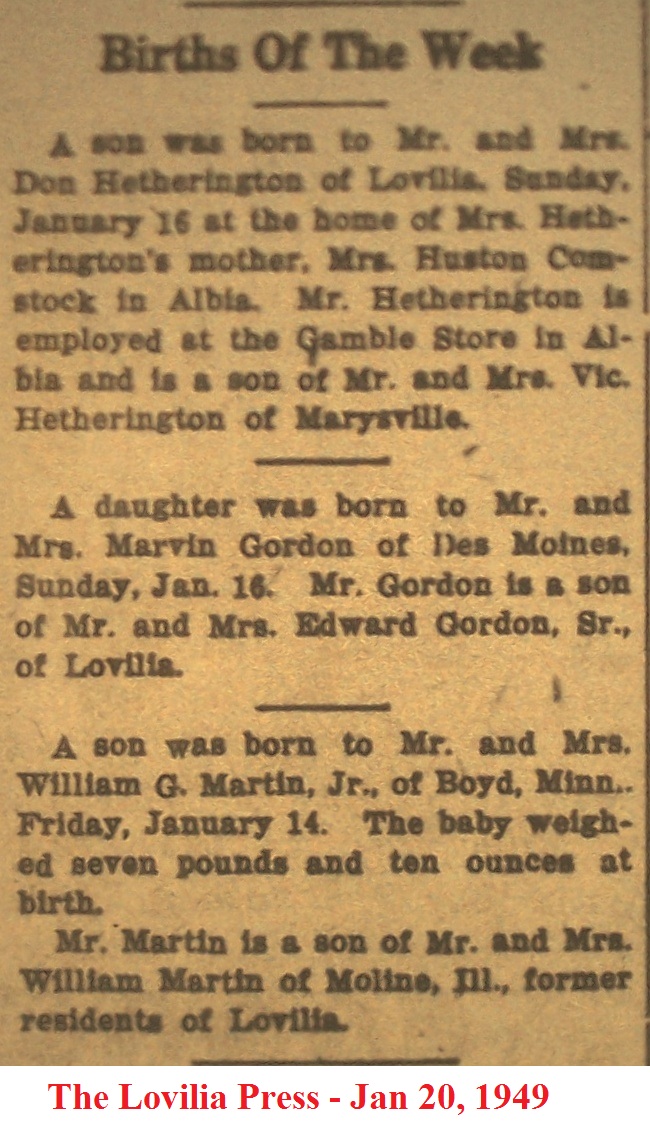 Births Of The Week

A son was born to Mr. and Mrs. Don Hetherington of Lovilia, Sunday, January 16 at the home of Mrs. Hetherington's mother, Mrs. Huston Comstock in Albia. Mr. Hetherington is employed at the Gamble Store in Albia and is a son of Mr. and Mrs. Vic. Hetherington of Marysville.

A daughter was born to Mr. and Mrs. Marvin Gordon of Des Moines, Sunday, Jan. 16. Mr. Gordon is a son of Mr. and Mrs. Edward Gordon, Sr., of Lovilia.

A son was born to Mr. and Mrs. William G. Martin, Jr., of Boyd, Minn.. Friday, January 14. The baby weighed seven pounds and ten ounces at birth.

Mr. Martin is a son of Mr. and Mrs. William Martin of Moline, Ill., former residents of Lovilia.

The Lovilia Press - Jan 20, 1949